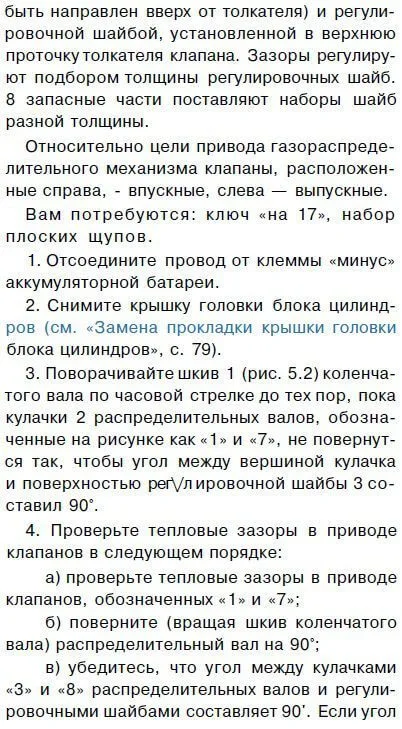 быть направлен вверх от толкателя) и регулировочной шайбой, установленной в верхнюю проточку толкателя клапана. Зазоры регулируют подбором толщины регулировочных шайб. 8 запасные части поставляют наборы шайб разной толщины.

Относительно цели привода газораспределительного механизма клапаны, расположенные справа, - впускные, слева — выпускные.

Вам потребуются: ключ «на 17», набор плоских щупов.

1. Отсоедините провод от клеммы «минус» аккумуляторной батареи.

2. Снимите крышку головки блока цилиндров (см. «Замена прокладки крышки головки блока цилиндров», с. 79).

3. Поворачивайте шкив 1 (рис. 5.2) коленчатого вала по часовой стрелке до тех пор, пока кулачки 2 распределительных валов, обозначенные на рисунке как «1» и «7», не повернутся так, чтобы угол между вершиной кулачка и поверхностью рег\/лировочной шайбы 3 составил 90°.

4. Проверьте тепловые зазоры в приводе клапанов в следующем порядке:

а) проверьте тепловые зазоры в приводе клапанов, обозначенных «1» и «7»;

б) поверните (вращая шкив коленчатого вала) распределительный вал на 90°;

в) убедитесь, что угол между кулачками «3» и «8» распределительных валов и регулировочными шайбами составляет 90'. Если угол